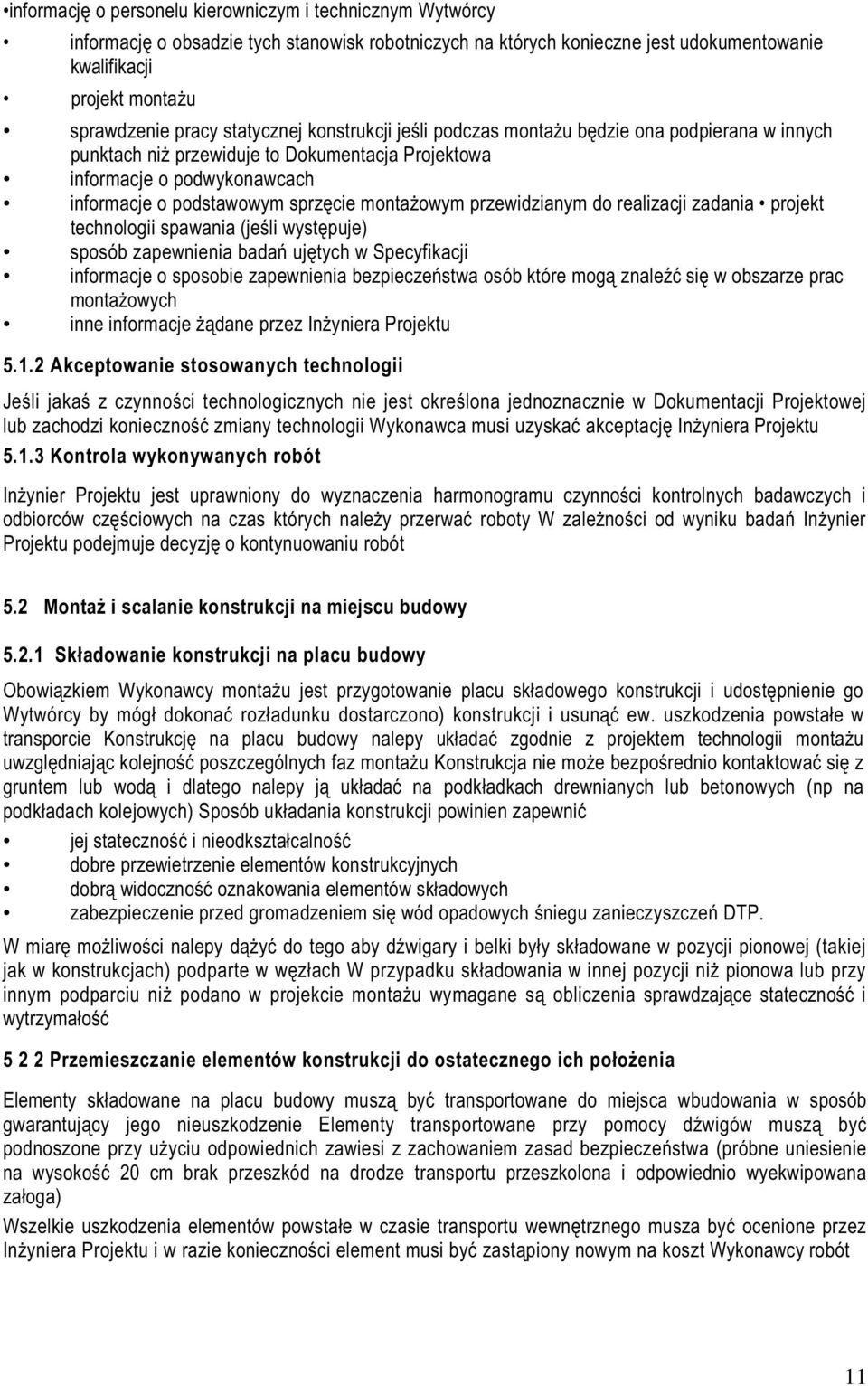 •informację o personelu kierowniczym i technicznym Wytwórcy

• informację o obsadzie tych stanowisk robotniczych na których konieczne jest udokumentowanie kwalifikacji

• projekt montażu

• sprawdzenie pracy statycznej konstrukcji jeśli podczas montażu będzie ona podpierana w innych punktach niż przewiduje to Dokumentacja Projektowa

• informacje o podwykonawcach

• informacje o podstawowym sprzęcie montażowym przewidzianym do realizacji zadania • projekt technologii spawania (jeśli występuje)

• sposób zapewnienia badań ujętych w Specyfikacji

• informacje o sposobie zapewnienia bezpieczeństwa osób które mogą znaleźć się w obszarze prac montażowych

• inne informacje żądane przez Inżyniera Projektu

5.1.2 Akceptowanie stosowanych technologii

Jeśli jakaś z czynności technologicznych nie jest określona jednoznacznie w Dokumentacji Projektowej lub zachodzi konieczność zmiany technologii Wykonawca musi uzyskać akceptację Inżyniera Projektu

5.1.3 Kontrola wykonywanych robót

Inżynier Projektu jest uprawniony do wyznaczenia harmonogramu czynności kontrolnych badawczych i odbiorców częściowych na czas których należy przerwać roboty W zależności od wyniku badań Inżynier Projektu podejmuje decyzję o kontynuowaniu robót

5.2 Montaż i scalanie konstrukcji na miejscu budowy

5.2.1 Składowanie konstrukcji na placu budowy

Obowiązkiem Wykonawcy montażu jest przygotowanie placu składowego konstrukcji i udostępnienie go Wytwórcy by mógł dokonać rozładunku dostarczono) konstrukcji i usunąć ew. uszkodzenia powstałe w transporcie Konstrukcję na placu budowy nalepy układać zgodnie z projektem technologii montażu uwzględniając kolejność poszczególnych faz montażu Konstrukcja nie może bezpośrednio kontaktować się z gruntem lub wodą i dlatego nalepy ją układać na podkładkach drewnianych lub betonowych (np na podkładach kolejowych) Sposób układania konstrukcji powinien zapewnić

• jej stateczność i nieodkształcalność

• dobre przewietrzenie elementów konstrukcyjnych

• dobrą widoczność oznakowania elementów składowych

• zabezpieczenie przed gromadzeniem się wód opadowych śniegu zanieczyszczeń DTP.

W miarę możliwości nalepy dążyć do tego aby dźwigary i belki były składowane w pozycji pionowej (takiej jak w konstrukcjach) podparte w węzłach W przypadku składowania w innej pozycji niż pionowa lub przy innym podparciu niż podano w projekcie montażu wymagane są obliczenia sprawdzające stateczność i wytrzymałość

5 2 2 Przemieszczanie elementów konstrukcji do ostatecznego ich położenia

Elementy składowane na placu budowy muszą być transportowane do miejsca wbudowania w sposób gwarantujący jego nieuszkodzenie Elementy transportowane przy pomocy dźwigów muszą być podnoszone przy użyciu odpowiednich zawiesi z zachowaniem zasad bezpieczeństwa (próbne uniesienie na wysokość 20 cm brak przeszkód na drodze transportu przeszkolona i odpowiednio wyekwipowana załoga)

Wszelkie uszkodzenia elementów powstałe w czasie transportu wewnętrznego musza być ocenione przez Inżyniera Projektu i w razie konieczności element musi być zastąpiony nowym na koszt Wykonawcy robót

11